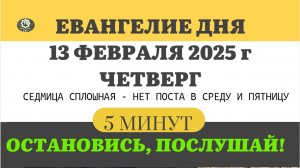 ЕВАНГЕЛИЕ ДНЯ
13 ФЕВРАЛЯ 2025 г
ЧЕТВЕРГ
СЕДМИЦА СПЛОШНАЯ - НЕТ ПОСТА В СРЕДУ И ПЯТНИЦУ
5 МИНУТ
ОСТАНОВИСЬ, ПОСЛУШАЙ!